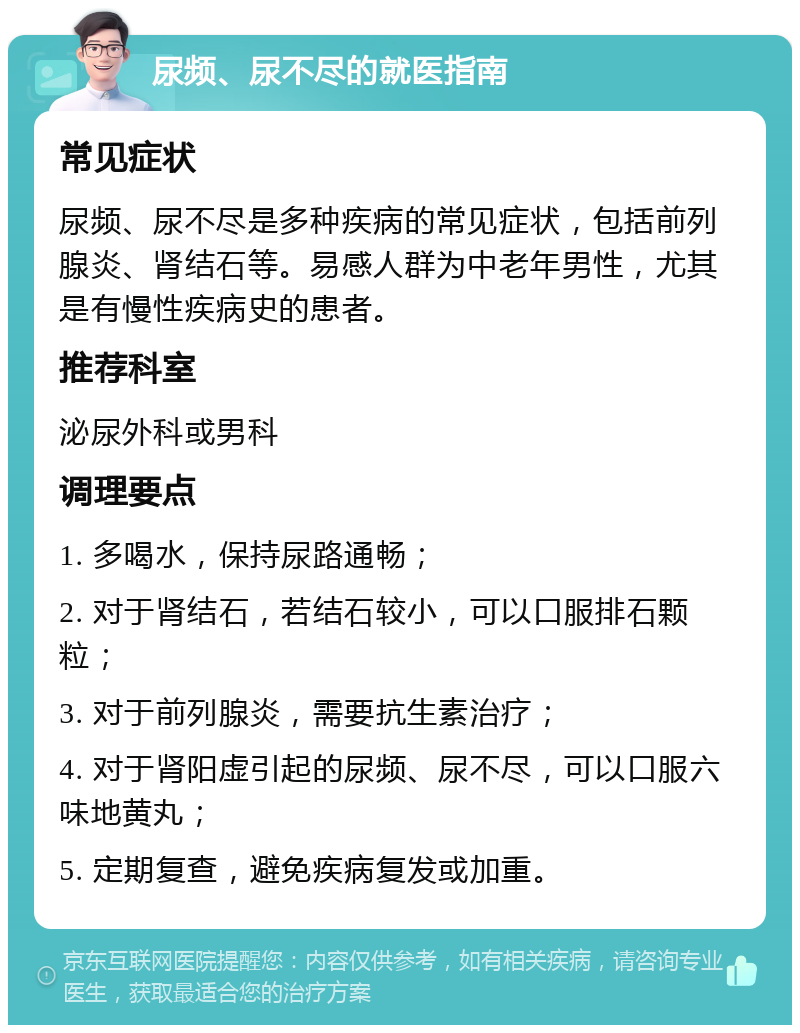 尿频、尿不尽的就医指南

常见症状

尿频、尿不尽是多种疾病的常见症状，包括前列腺炎、肾结石等。易感人群为中老年男性，尤其是有慢性疾病史的患者。

推荐科室

泌尿外科或男科

调理要点

1. 多喝水，保持尿路通畅；

2. 对于肾结石，若结石较小，可以口服排石颗粒；

3. 对于前列腺炎，需要抗生素治疗；

4. 对于肾阳虚引起的尿频、尿不尽，可以口服六味地黄丸；

5. 定期复查，避免疾病复发或加重。

京东互联网医院提醒您：内容仅供参考，如有相关疾病，请咨询专业医生，获取最适合您的治疗方案